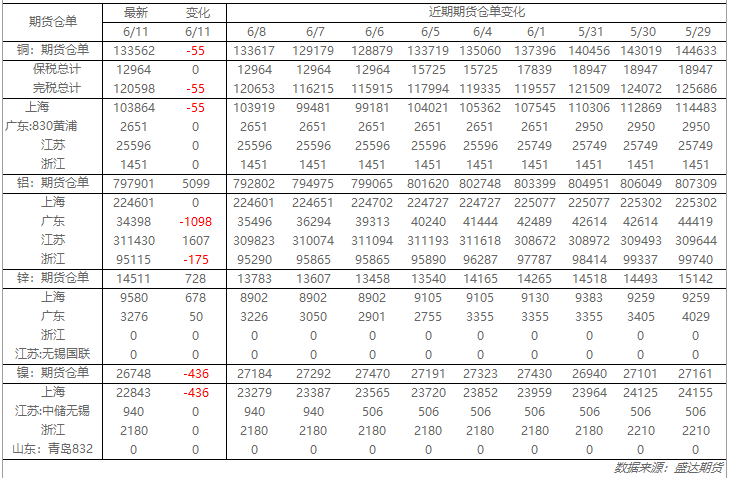 | 期货仓单 | 最新 | 变化 | 近期期货仓单变化 | | | | | | | | |
|---|---|---|---|---|---|---|---|---|---|---|---|
| | 6/11 | 6/11 | 6/8 | 6/7 | 6/6 | 6/5 | 6/4 | 6/1 | 5/31 | 5/30 | 5/29 |
| 铜：期货仓单 | 133562 | -55 | 133617 | 129179 | 128879 | 133719 | 135060 | 137396 | 140456 | 143019 | 144633 |
| 保税总计 | 12964 | 0 | 12964 | 12964 | 12964 | 15725 | 15725 | 17839 | 18947 | 18947 | 18947 |
| 完税总计 | 120598 | -55 | 120653 | 116215 | 115915 | 117994 | 119335 | 119557 | 121509 | 124072 | 125686 |
| 上海 | 103864 | -55 | 103919 | 99481 | 99181 | 104021 | 105362 | 107545 | 110306 | 112869 | 114483 |
| 广东:830黄浦 | 2651 | 0 | 2651 | 2651 | 2651 | 2651 | 2651 | 2651 | 2950 | 2950 | 2950 |
| 江苏 | 25596 | 0 | 25596 | 25596 | 25596 | 25596 | 25596 | 25749 | 25749 | 25749 | 25749 |
| 浙江 | 1451 | 0 | 1451 | 1451 | 1451 | 1451 | 1451 | 1451 | 1451 | 1451 | 1451 |
| 铝：期货仓单 | 797901 | 5099 | 792802 | 794975 | 799065 | 801620 | 802748 | 803399 | 804951 | 806049 | 807309 |
| 上海 | 224601 | 0 | 224601 | 224651 | 224702 | 224727 | 224727 | 225077 | 225077 | 225302 | 225302 |
| 广东 | 34398 | -1098 | 35496 | 36294 | 39313 | 40240 | 41444 | 42489 | 42614 | 42614 | 44419 |
| 江苏 | 311430 | 1607 | 309823 | 310074 | 311094 | 311193 | 311618 | 308672 | 308972 | 309493 | 309644 |
| 浙江 | 95115 | -175 | 95290 | 95865 | 95865 | 95890 | 96287 | 97787 | 98414 | 99337 | 99740 |
| 锌：期货仓单 | 14511 | 728 | 13783 | 13607 | 13458 | 13540 | 14165 | 14265 | 14518 | 14493 | 15142 |
| 上海 | 9580 | 678 | 8902 | 8902 | 8902 | 9105 | 9105 | 9130 | 9383 | 9259 | 9259 |
| 广东 | 3276 | 50 | 3226 | 3050 | 2901 | 2755 | 3355 | 3355 | 3355 | 3405 | 4029 |
| 浙江 | 0 | 0 | 0 | 0 | 0 | 0 | 0 | 0 | 0 | 0 | 0 |
| 江苏:无锡国联 | 0 | 0 | 0 | 0 | 0 | 0 | 0 | 0 | 0 | 0 | 0 |
| 镍：期货仓单 | 26748 | -436 | 27184 | 27292 | 27470 | 27191 | 27323 | 27430 | 26940 | 27101 | 27161 |
| 上海 | 22843 | -436 | 23279 | 23387 | 23565 | 23720 | 23852 | 23959 | 23964 | 24125 | 24155 |
| 江苏:中储无锡 | 940 | 0 | 940 | 940 | 506 | 506 | 506 | 506 | 506 | 506 | 506 |
| 浙江 | 2180 | 0 | 2180 | 2180 | 2180 | 2180 | 2180 | 2180 | 2180 | 2210 | 2210 |
| 山东：青岛832 | 0 | 0 | 0 | 0 | 0 | 0 | 0 | 0 | 0 | 0 | 0 |

数据来源：盛达期货